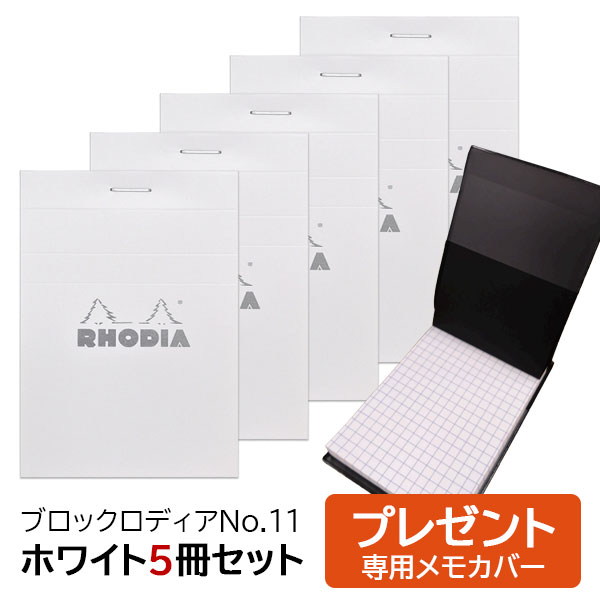 RHODIA

ブロックロディアNo.11
ホワイト5冊セット

プレゼント
専用メモカバー